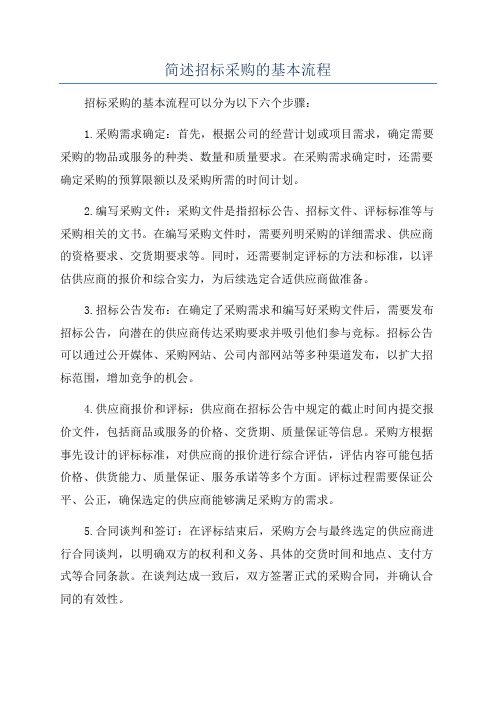 简述招标采购的基本流程

招标采购的基本流程可以分为以下六个步骤：

1.采购需求确定：首先，根据公司的经营计划或项目需求，确定需要采购的物品或服务的种类、数量和质量要求。在采购需求确定时，还需要确定采购的预算限额以及采购所需的时间计划。

2.编写采购文件：采购文件是指招标公告、招标文件、评标标准等与采购相关的文书。在编写采购文件时，需要列明采购的详细需求、供应商的资格要求、交货期要求等。同时，还需要制定评标的方法和标准，以评估供应商的报价和综合实力，为后续选定合适供应商做准备。

3.招标公告发布：在确定了采购需求和编写好采购文件后，需要发布招标公告，向潜在的供应商传达采购要求并吸引他们参与竞标。招标公告可以通过公开媒体、采购网站、公司内部网站等多种渠道发布，以扩大招标范围，增加竞争的机会。

4.供应商报价和评标：供应商在招标公告中规定的截止时间内提交报价文件，包括商品或服务的价格、交货期、质量保证等信息。采购方根据事先设计的评标标准，对供应商的报价进行综合评估，评估内容可能包括价格、供货能力、质量保证、服务承诺等多个方面。评标过程需要保证公平、公正，确保选定的供应商能够满足采购方的需求。

5.合同谈判和签订：在评标结束后，采购方会与最终选定的供应商进行合同谈判，以明确双方的权利和义务、具体的交货时间和地点、支付方式等合同条款。在谈判达成一致后，双方签署正式的采购合同，并确认合同的有效性。